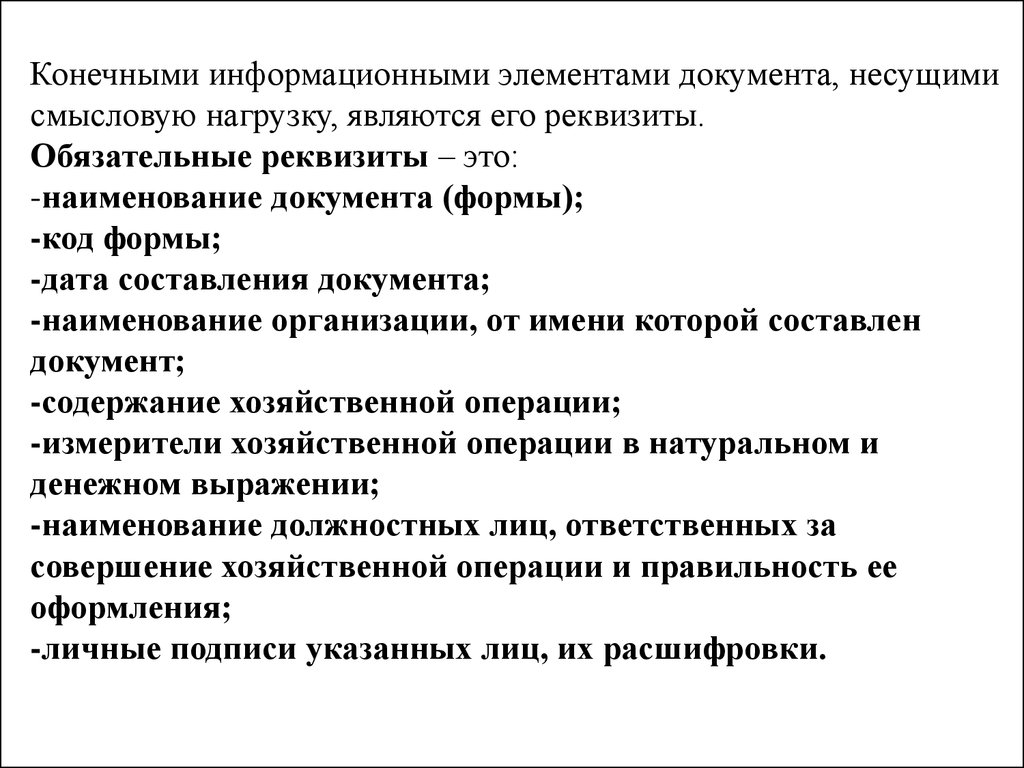 Конечными информационными элементами документа, несущими смысловую нагрузку, являются его реквизиты.
Обязательные реквизиты – это:
-наименование документа (формы);
-код формы;
-дата составления документа;
-наименование организации, от имени которой составлен документ;
-содержание хозяйственной операции;
-измерители хозяйственной операции в натуральном и денежном выражении;
-наименование должностных лиц, ответственных за совершение хозяйственной операции и правильность ее оформления;
-личные подписи указанных лиц, их расшифровки.